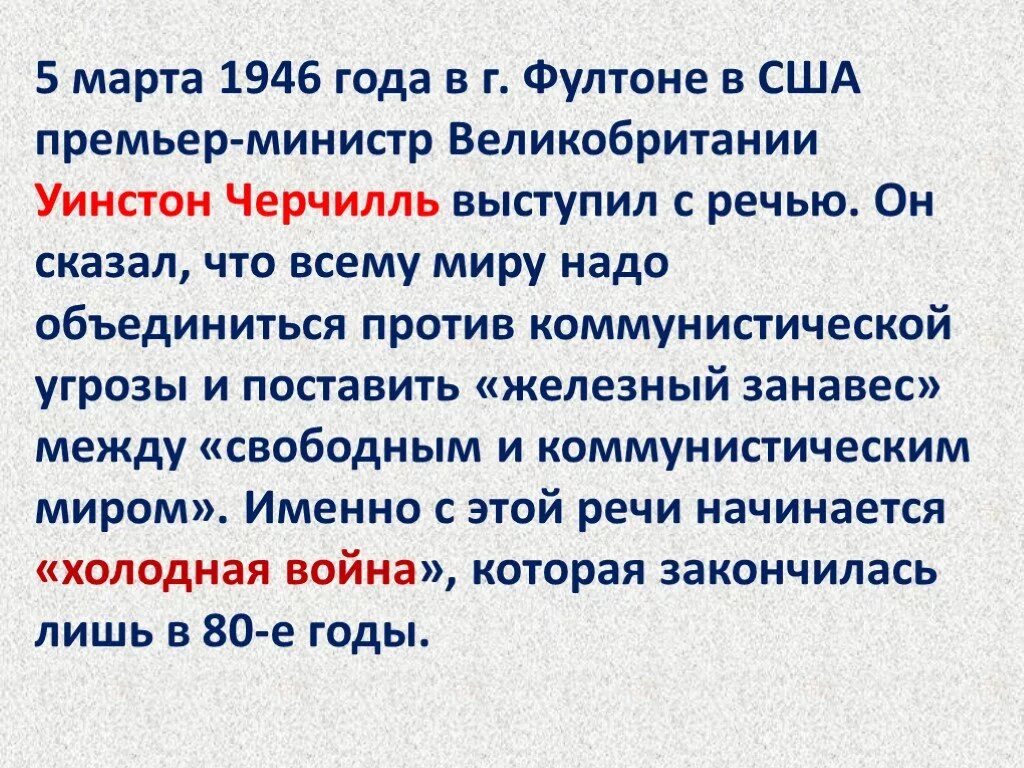 5 марта 1946 года в г. Фултоне в США премьер-министр Великобритании Уинстон Черчилль выступил с речью. Он сказал, что всему миру надо объединиться против коммунистической угрозы и поставить «железный занавес» между «свободным и коммунистическим миром». Именно с этой речи начинается «холодная война», которая закончилась лишь в 80-е годы.